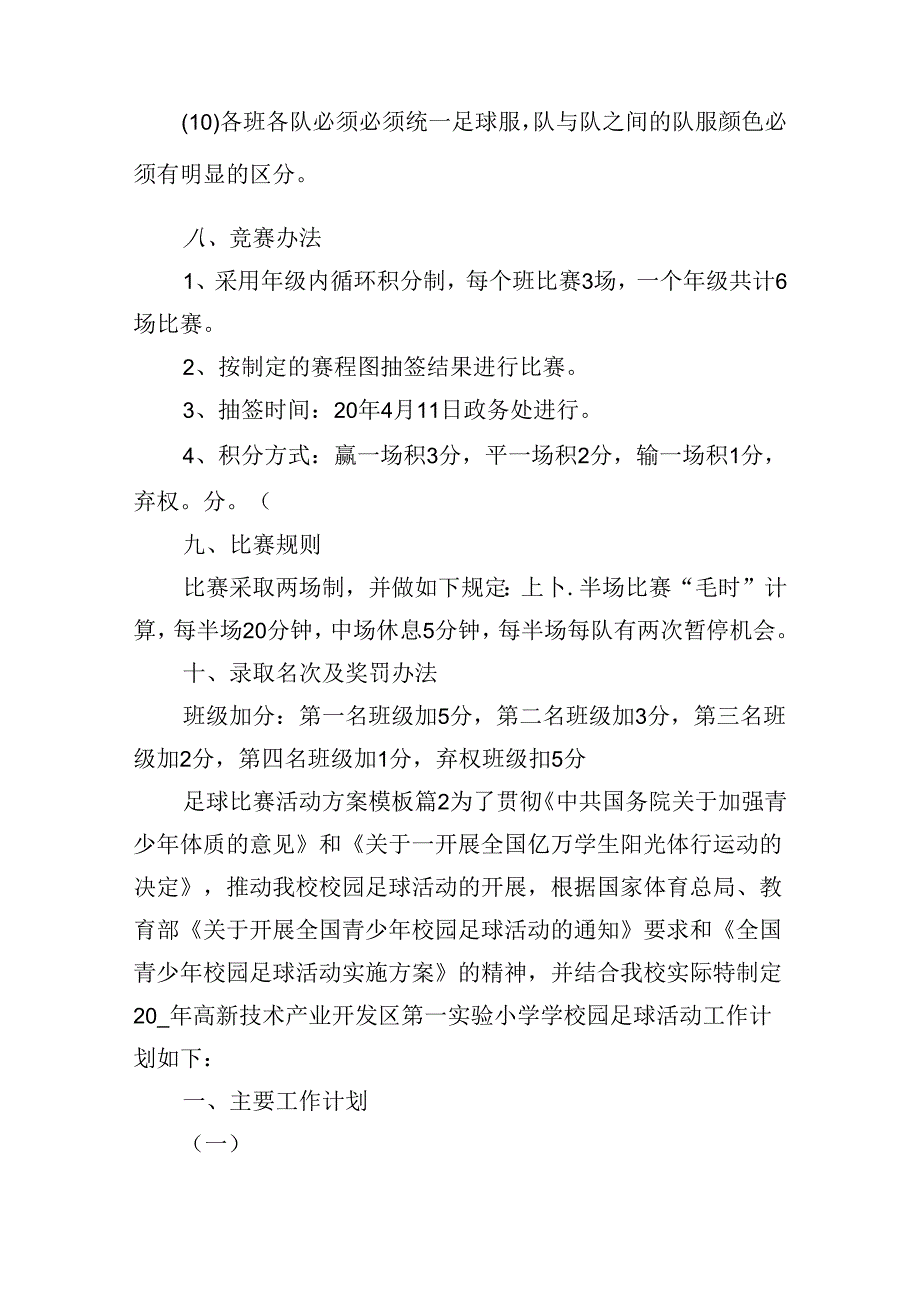 (10)各班各队必须必须统一足球服，队与队之间的队服颜色必须有明显的区分。

八、竞赛办法

1、采用年级内循环积分制，每个班比赛3场，一个年级共计6场比赛。

2、按制定的赛程图抽签结果进行比赛。

3、抽签时间：20年4月11日政务处进行。

4、积分方式：赢一场积3分，平一场积2分，输一场积1分，弃权。分。（

九、比赛规则

比赛采取两场制，并做如下规定：上卜.半场比赛“毛时”计算，每半场20分钟，中场休息5分钟，每半场每队有两次暂停机会。

十、录取名次及奖罚办法

班级加分：第一名班级加5分，第二名班级加3分，第三名班级加2分，第四名班级加1分，弃权班级扣5分

足球比赛活动方案模板篇2为了贯彻《中共国务院关于加强青少年体质的意见》和《关于一开展全国亿万学生阳光体行运动的决定》，推动我校校园足球活动的开展，根据国家体育总局、教育部《关于开展全国青少年校园足球活动的通知》要求和《全国青少年校园足球活动实施方案》的精神，并结合我校实际特制定20_年高新技术产业开发区第一实验小学学校园足球活动工作计划如下：

一、主要工作计划

（一）